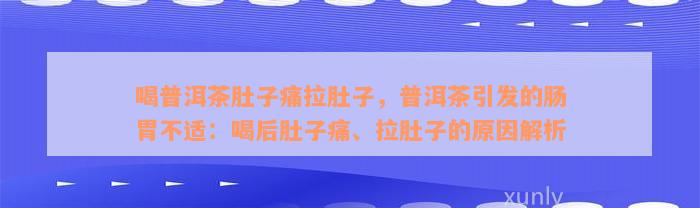 喝普洱茶肚子痛拉肚子，普洱茶引发的肠胃不适：喝后肚子痛、拉肚子的原因解析

xunly